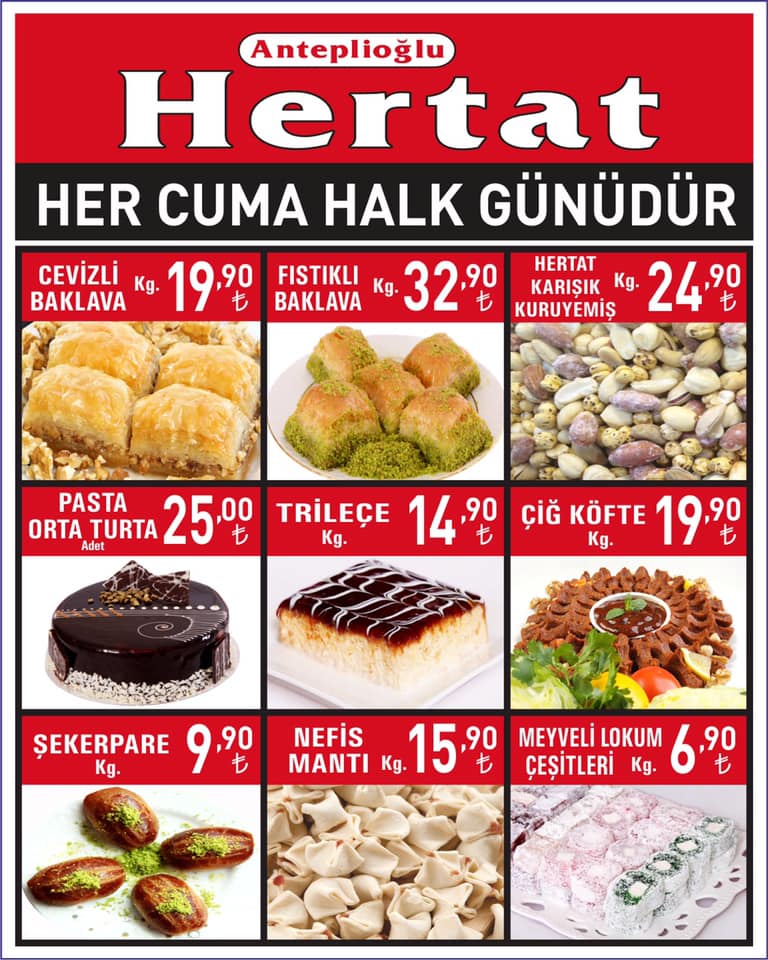 Anteplioğlu
Hertat

HER CUMA HALK GÜNÜDÜR

CEVİZLİ BAKLAVA Kg. 19,90 ₺

FISTIKLI BAKLAVA Kg. 32,90 ₺

HERTAT KARIŞIK KURUYEMİŞ Kg. 24,90 ₺

PASTA ORTA TURTA Adet 25,00 ₺

TRİLEÇE Kg. 14,90 ₺

ÇİĞ KÖFTE Kg. 19,90 ₺

ŞEKERPARE Kg. 9,90 ₺

NEFİS MANTI Kg. 15,90 ₺

MEYVELİ LOKUM ÇEŞİTLERİ Kg. 6,90 ₺